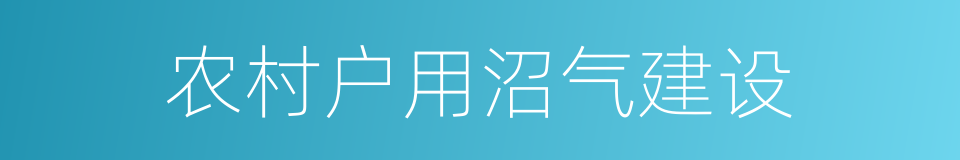 农村户用沼气建设